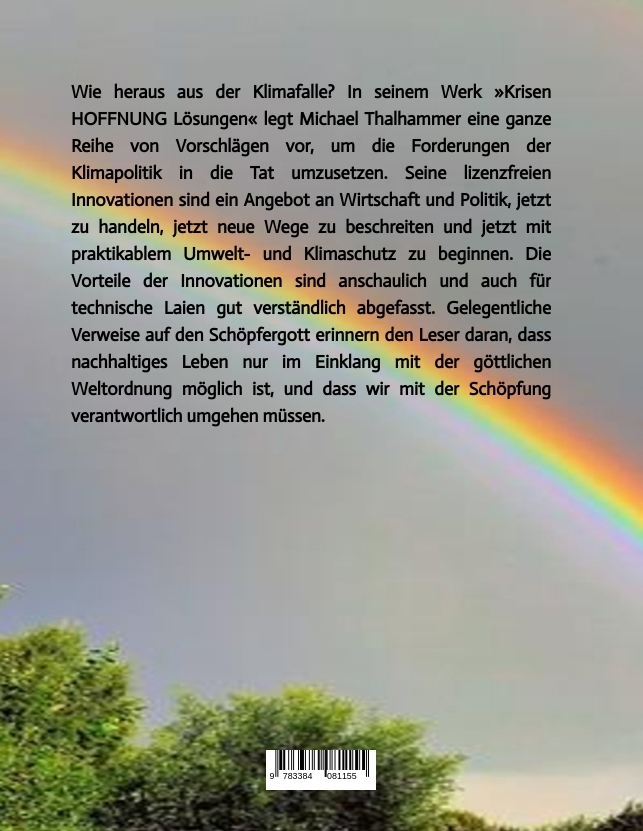 Wie heraus aus der Klimafalle? In seinem Werk »Krisen HOFFNUNG Lösungen« legt Michael Thalhammer eine ganze Reihe von Vorschlägen vor, um die Forderungen der Klimapolitik in die Tat umzusetzen. Seine lizenzfreien Innovationen sind ein Angebot an Wirtschaft und Politik, jetzt zu handeln, jetzt neue Wege zu beschreiten und jetzt mit praktikablem Umwelt- und Klimaschutz zu beginnen. Die Vorteile der Innovationen sind anschaulich und auch für technische Laien gut verständlich abgefasst. Gelegentliche Verweise auf den Schöpfergott erinnern den Leser daran, dass nachhaltiges Leben nur im Einklang mit der göttlichen Weltordnung möglich ist, und dass wir mit der Schöpfung verantwortlich umgehen müssen.

9 783384 081155